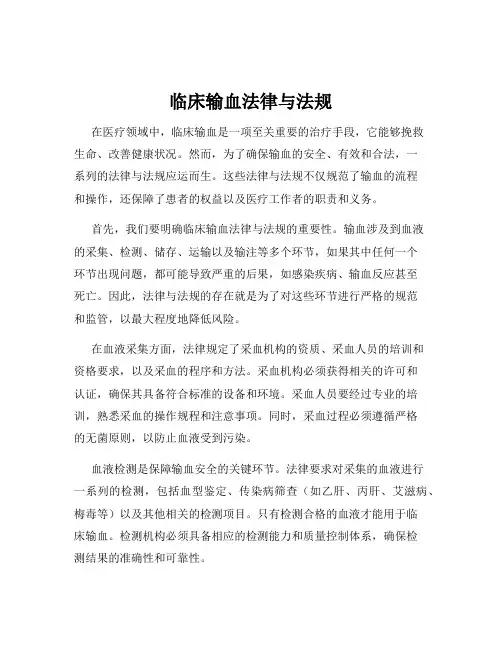 临床输血法律与法规

在医疗领域中，临床输血是一项至关重要的治疗手段，它能够挽救生命、改善健康状况。然而，为了确保输血的安全、有效和合法，一系列的法律与法规应运而生。这些法律与法规不仅规范了输血的流程和操作，还保障了患者的权益以及医疗工作者的职责和义务。

首先，我们要明确临床输血法律与法规的重要性。输血涉及到血液的采集、检测、储存、运输以及输注等多个环节，如果其中任何一个环节出现问题，都可能导致严重的后果，如感染疾病、输血反应甚至死亡。因此，法律与法规的存在就是为了对这些环节进行严格的规范和监管，以最大程度地降低风险。

在血液采集方面，法律规定了采血机构的资质、采血人员的培训和资格要求，以及采血的程序和方法。采血机构必须获得相关的许可和认证，确保其具备符合标准的设备和环境。采血人员要经过专业的培训，熟悉采血的操作规程和注意事项。同时，采血过程必须遵循严格的无菌原则，以防止血液受到污染。

血液检测是保障输血安全的关键环节。法律要求对采集的血液进行一系列的检测，包括血型鉴定、传染病筛查（如乙肝、丙肝、艾滋病、梅毒等）以及其他相关的检测项目。只有检测合格的血液才能用于临床输血。检测机构必须具备相应的检测能力和质量控制体系，确保检测结果的准确性和可靠性。